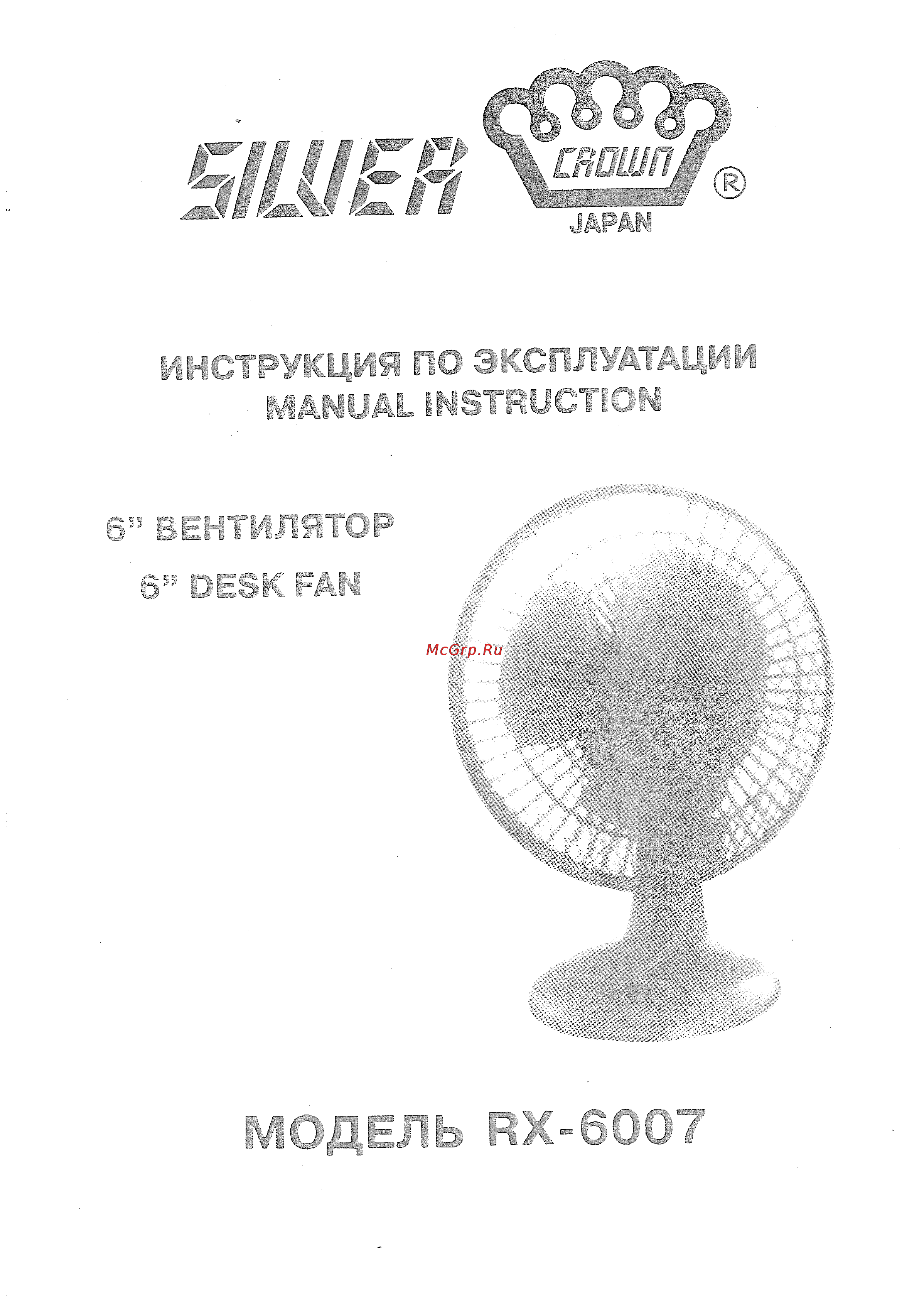 SILVER CROWN ® JAPAN

ИНСТРУКЦИЯ ПО ЭКСПЛУАТАЦИИ
MANUAL INSTRUCTION

6" ВЕНТИЛЯТОР
6" DESK FAN

McGrp.Ru

МОДЕЛЬ RX-6007